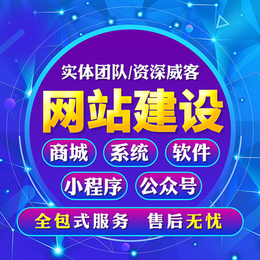 实体团队/资深威客

网站建设

商城 系统 软件

小程序 公众号

全包式服务 售后无忧